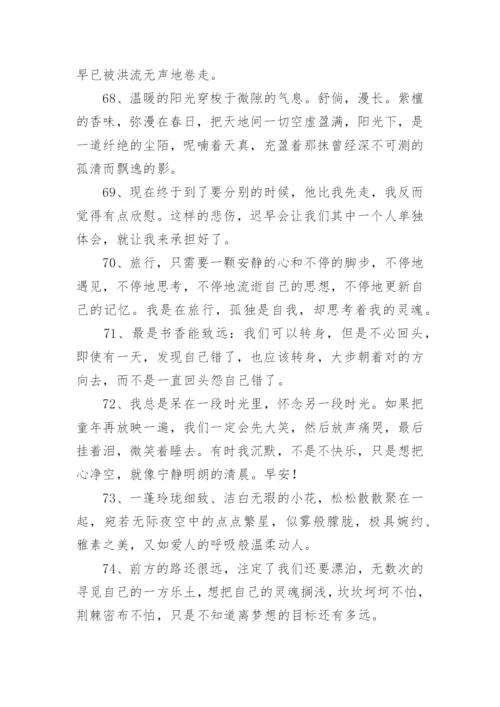 早已被洪流无声地卷走。

68、温暖的阳光穿梭于微隙的气息。舒倘，漫长。紫檀的香味，弥漫在春日，把天地间一切空虚盈满，阳光下，是一道纤绝的尘陌，呢喃着天真，充盈着那抹曾经深不可测的孤清而飘逸的影。

69、现在终于到了要分别的时候，他比我先走，我反而觉得有点欣慰。这样的悲伤，迟早会让我们其中一个人单独体会，就让我来承担好了。

70、旅行，只需要一颗安静的心和不停的脚步，不停地遇见，不停地思考，不停地流逝自己的思想，不停地更新自己的记忆。我是在旅行，孤独是自我，却思考着我的灵魂。

71、最是书香能致远：我们可以转身，但是不必回头，即使有一天，发现自己错了，也应该转身，大步朝着对的方向去，而不是一直回头怨自己错了。

72、我总是呆在一段时光里，怀念另一段时光。如果把童年再放映一遍，我们一定会先大笑，然后放声痛哭，最后挂着泪，微笑着睡去。有时我沉默，不是不快乐，只是想把心净空，就像宁静明朗的清晨。早安！

73、一蓬玲珑细致、洁白无瑕的小花，松松散散聚在一起，宛若无际夜空中的点点繁星，似雾般朦胧，极具婉约、雅素之美，又如爱人的呼吸般温柔动人。

74、前方的路还很远，注定了我们还要漂泊，无数次的寻觅自己的一方乐土，想把自己的灵魂搁浅，坎坎坷坷不怕，荆棘密布不怕，只是不知道离梦想的目标还有多远。